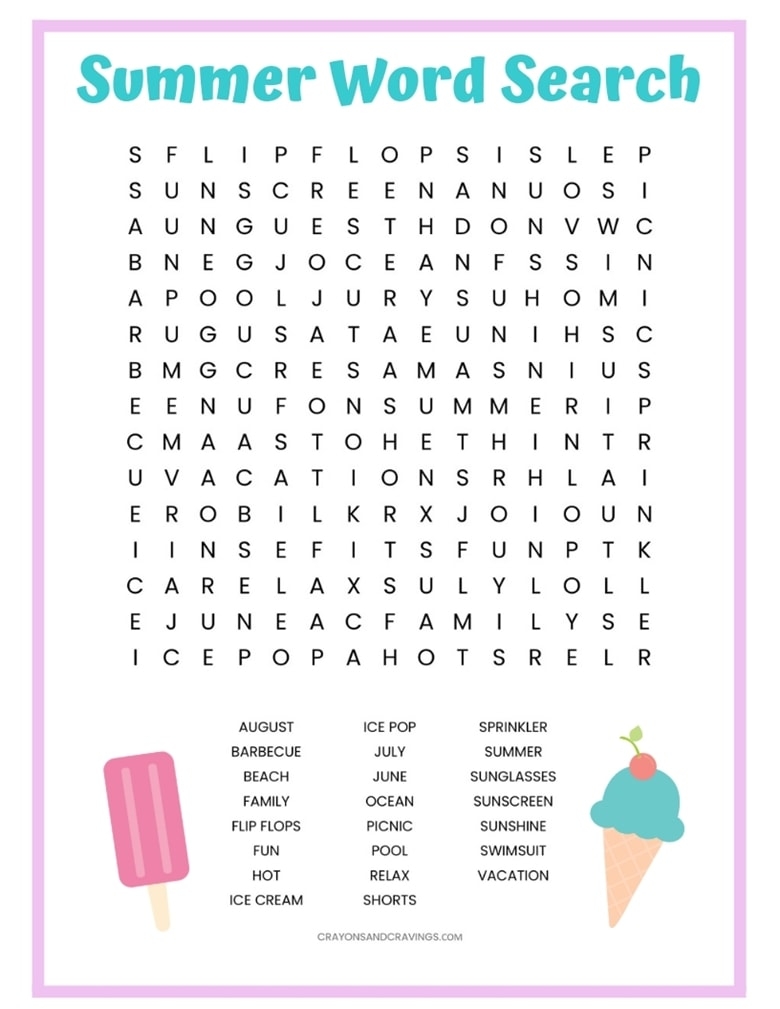 Summer Word Search

S F L I P F L O P S I S L E P
S U N S C R E E N A N U O S I
A U N G U E S T H D O N V W C
B N E G J O C E A N F S S I N
A P O O L J U R Y S U H O M I
R U G U S A T A E U N I H S C
B M G C R E S A M A S N I U S
E E N U F O N S U M M E R I P
C M A A S T O H E T H I N T R
U V A C A T I O N S R H L A I
E R O B I L K R X J O I O U N
I I N S E F I T S F U N P T K
C A R E L A X S U L Y L O L L
E J U N E A C F A M I L Y S E
I C E P O P A H O T S R E L R

AUGUST
BARBECUE
BEACH
FAMILY
FLIP FLOPS
FUN
HOT
ICE CREAM

ICE POP
JULY
JUNE
OCEAN
PICNIC
POOL
RELAX
SHORTS

SPRINKLER
SUMMER
SUNGLASSES
SUNSCREEN
SUNSHINE
SWIMSUIT
VACATION

CRAYONSANDCRAVINGS.COM